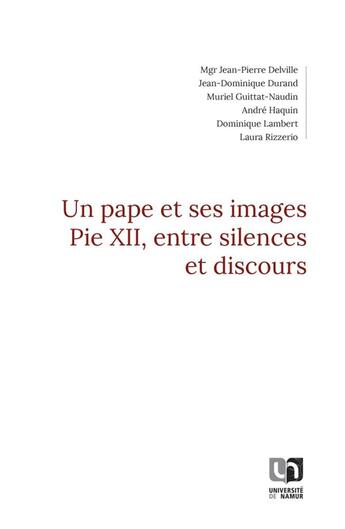 Mgr Jean-Pierre Delville
Jean-Dominique Durand
Muriel Guittat-Naudin
André Haquin
Dominique Lambert
Laura Rizzerio

Un pape et ses images
Pie XII, entre silences
et discours

UNIVERSITÉ DE NAMUR